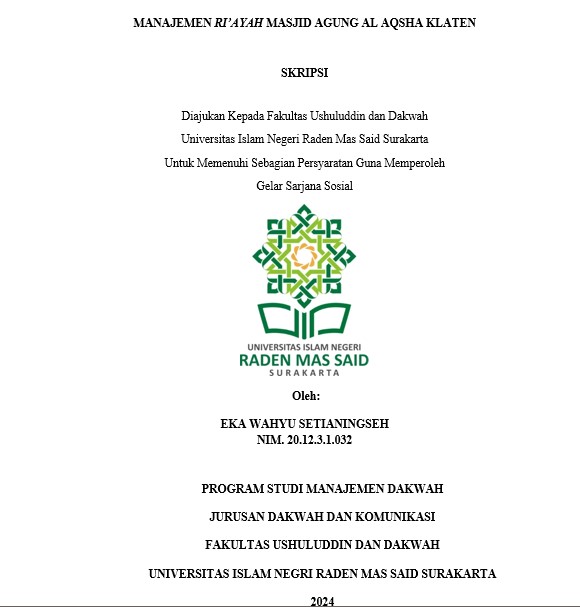 MANAJEMEN RI'AYAH MASJID AGUNG AL AQSHA KLATEN

SKRIPSI

Diajukan Kepada Fakultas Ushuluddin dan Dakwah
Universitas Islam Negeri Raden Mas Said Surakarta
Untuk Memenuhi Sebagian Persyaratan Guna Memperoleh
Gelar Sarjana Sosial

UNIVERSITAS ISLAM NEGERI
RADEN MAS SAID
SURAKARTA

Oleh:

EKA WAHYU SETIANINGSEH
NIM. 20.12.3.1.032

PROGRAM STUDI MANAJEMEN DAKWAH

JURUSAN DAKWAH DAN KOMUNIKASI

FAKULTAS USHULUDDIN DAN DAKWAH

UNIVERSITAS ISLAM NEGRI RADEN MAS SAID SURAKARTA

2024